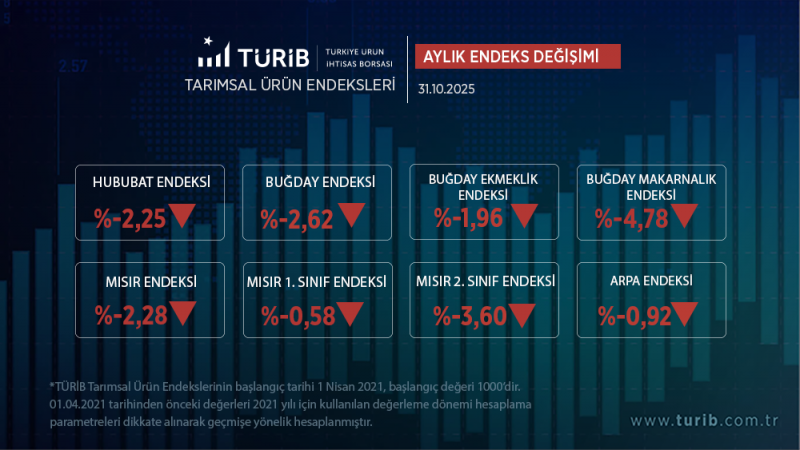 TÜRİB TÜRKİYE ÜRÜN İHTİSAS BORSASI

TARIMSAL ÜRÜN ENDEKSLERİ

AYLIK ENDEKS DEĞİŞİMİ

31.10.2025

HUBUBAT ENDEKSİ
%-2,25

BUĞDAY ENDEKSİ
%-2,62

BUĞDAY EKMEKLİK ENDEKSİ
%-1,96

BUĞDAY MAKARNALIK ENDEKSİ
%-4,78

MISIR ENDEKSİ
%-2,28

MISIR 1. SINIF ENDEKSİ
%-0,58

MISIR 2. SINIF ENDEKSİ
%-3,60

ARPA ENDEKSİ
%-0,92

*TÜRİB Tarımsal Ürün Endekslerinin başlangıç tarihi 1 Nisan 2021, başlangıç değeri 1000'dir. 01.04.2021 tarihinden önceki değerleri 2021 yılı için kullanılan değerleme dönemi hesaplama parametreleri dikkate alınarak geçmişe yönelik hesaplanmıştır.

www.turib.com.tr